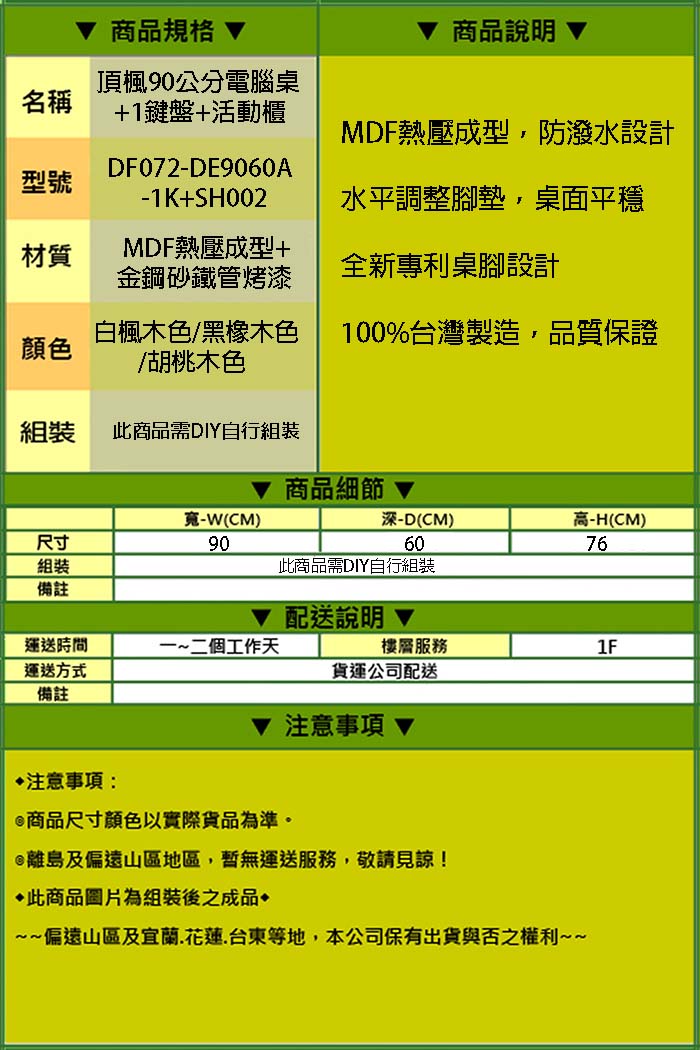 ▼ 商品規格 ▼

| 名稱 | 頂楓90公分電腦桌+1鍵盤+活動櫃 |
|---|---|
| 型號 | DF072-DE9060A-1K+SH002 |
| 材質 | MDF熱壓成型+金鋼砂鐵管烤漆 |
| 顏色 | 白楓木色/黑橡木色/胡桃木色 |
| 組裝 | 此商品需DIY自行組裝 |

▼ 商品說明 ▼

MDF熱壓成型，防潑水設計

水平調整腳墊，桌面平穩

全新專利桌腳設計

100%台灣製造，品質保證

▼ 商品細節 ▼

| | 寬-W(CM) | 深-D(CM) | 高-H(CM) |
|---|---|---|---|
| 尺寸 | 90 | 60 | 76 |
| 組裝 | 此商品需DIY自行組裝 | | |
| 備註 | | | |

▼ 配送說明 ▼

| 運送時間 | 一~二個工作天 | 樓層服務 | 1F |
|---|---|---|---|
| 運送方式 | 貨運公司配送 | | |
| 備註 | | | |

▼ 注意事項 ▼

◆注意事項：

◎商品尺寸顏色以實際貨品為準。

◎離島及偏遠山區地區，暫無運送服務，敬請見諒！

◆此商品圖片為組裝後之成品◆

~~偏遠山區及宜蘭.花蓮.台東等地，本公司保有出貨與否之權利~~